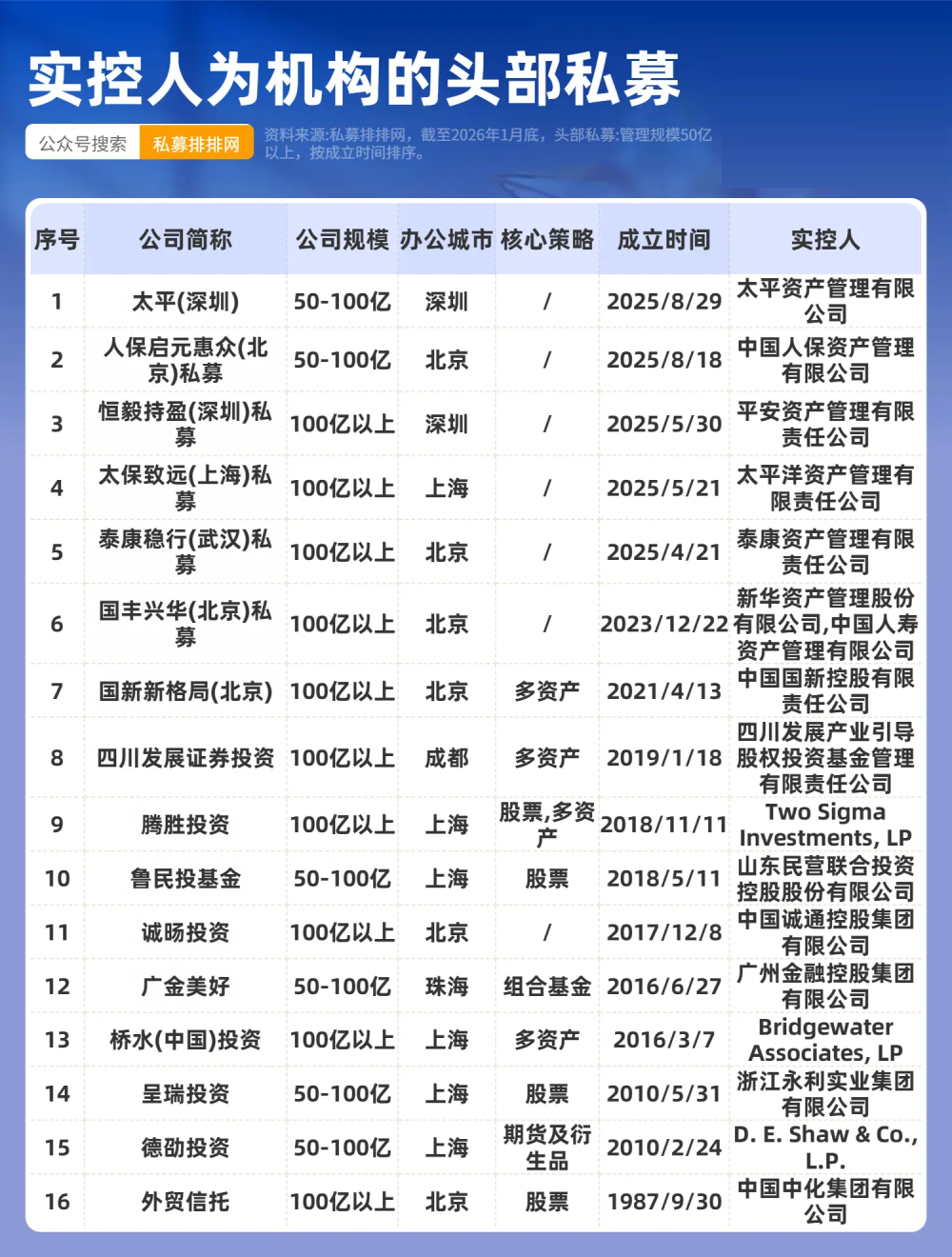 实控人为机构的头部私募

公众号搜索 私募排排网

资料来源:私募排排网，截至2026年1月底，头部私募:管理规模50亿以上，按成立时间排序。

| 序号 | 公司简称 | 公司规模 | 办公城市 | 核心策略 | 成立时间 | 实控人 |
|---|---|---|---|---|---|---|
| 1 | 太平(深圳) | 50-100亿 | 深圳 | / | 2025/8/29 | 太平资产管理有限公司 |
| 2 | 人保启元惠众(北京)私募 | 50-100亿 | 北京 | / | 2025/8/18 | 中国人保资产管理有限公司 |
| 3 | 恒毅持盈(深圳)私募 | 100亿以上 | 深圳 | / | 2025/5/30 | 平安资产管理有限责任公司 |
| 4 | 太保致远(上海)私募 | 100亿以上 | 上海 | / | 2025/5/21 | 太平洋资产管理有限责任公司 |
| 5 | 泰康稳行(武汉)私募 | 100亿以上 | 北京 | / | 2025/4/21 | 泰康资产管理有限责任公司 |
| 6 | 国丰兴华(北京)私募 | 100亿以上 | 北京 | / | 2023/12/22 | 新华资产管理股份有限公司,中国人寿资产管理有限公司 |
| 7 | 国新新格局(北京) | 100亿以上 | 北京 | 多资产 | 2021/4/13 | 中国国新控股有限责任公司 |
| 8 | 四川发展证券投资 | 100亿以上 | 成都 | 多资产 | 2019/1/18 | 四川发展产业引导股权投资基金管理有限责任公司 |
| 9 | 腾胜投资 | 100亿以上 | 上海 | 股票,多资产 | 2018/11/11 | Two Sigma Investments, LP |
| 10 | 鲁民投基金 | 50-100亿 | 上海 | 股票 | 2018/5/11 | 山东民营联合投资控股股份有限公司 |
| 11 | 诚旸投资 | 100亿以上 | 北京 | / | 2017/12/8 | 中国诚通控股集团有限公司 |
| 12 | 广金美好 | 50-100亿 | 珠海 | 组合基金 | 2016/6/27 | 广州金融控股集团有限公司 |
| 13 | 桥水(中国)投资 | 100亿以上 | 上海 | 多资产 | 2016/3/7 | Bridgewater Associates, LP |
| 14 | 呈瑞投资 | 50-100亿 | 上海 | 股票 | 2010/5/31 | 浙江永利实业集团有限公司 |
| 15 | 德劭投资 | 50-100亿 | 上海 | 期货及衍生品 | 2010/2/24 | D. E. Shaw & Co., L.P. |
| 16 | 外贸信托 | 100亿以上 | 北京 | 股票 | 1987/9/30 | 中国中化集团有限公司 |